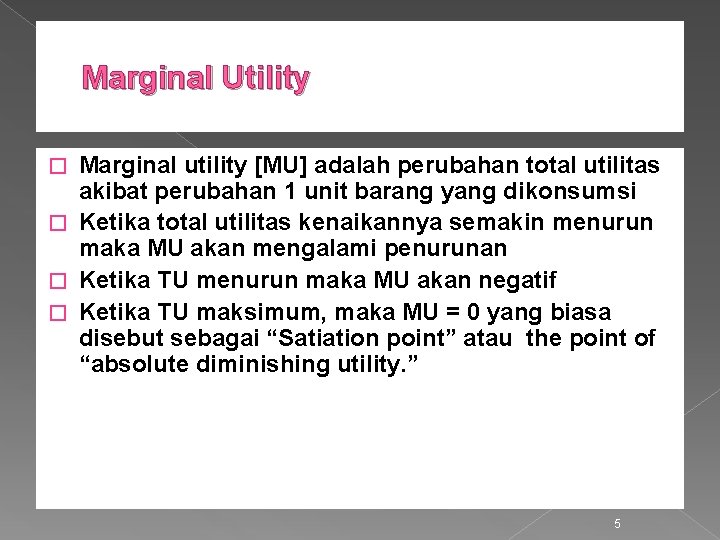 Marginal Utility

□ Marginal utility [MU] adalah perubahan total utilitas akibat perubahan 1 unit barang yang dikonsumsi
□ Ketika total utilitas kenaikannya semakin menurun maka MU akan mengalami penurunan
□ Ketika TU menurun maka MU akan negatif
□ Ketika TU maksimum, maka MU = 0 yang biasa disebut sebagai “Satiation point” atau the point of “absolute diminishing utility.”

5